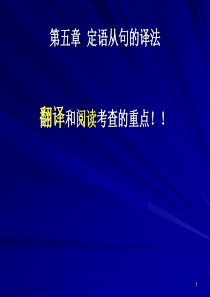 第五章 定语从句的译法

翻译和阅读考查的重点！！

1